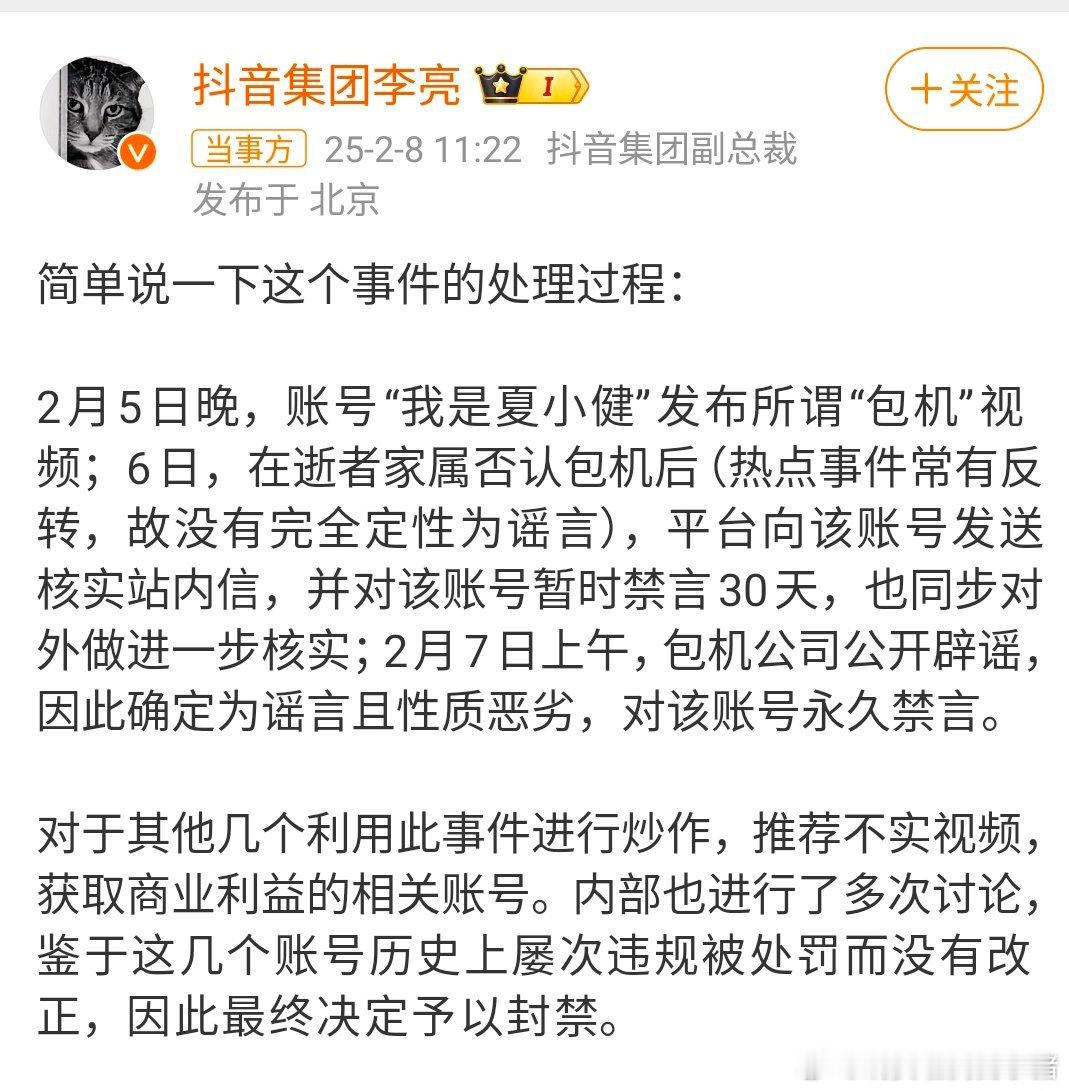 抖音集团李亮 I

+关注

当事方 25-2-8 11:22 抖音集团副总裁
发布于 北京

简单说一下这个事件的处理过程：

2月5日晚，账号“我是夏小健”发布所谓“包机”视频；6日，在逝者家属否认包机后（热点事件常有反转，故没有完全定性为谣言），平台向该账号发送核实站内信，并对该账号暂时禁言30天，也同步对外做进一步核实；2月7日上午，包机公司公开辟谣，因此确定为谣言且性质恶劣，对该账号永久禁言。

对于其他几个利用此事件进行炒作，推荐不实视频，获取商业利益的相关账号。内部也进行了多次讨论，鉴于这几个账号历史上屡次违规被处罚而没有改正，因此最终决定予以封禁。